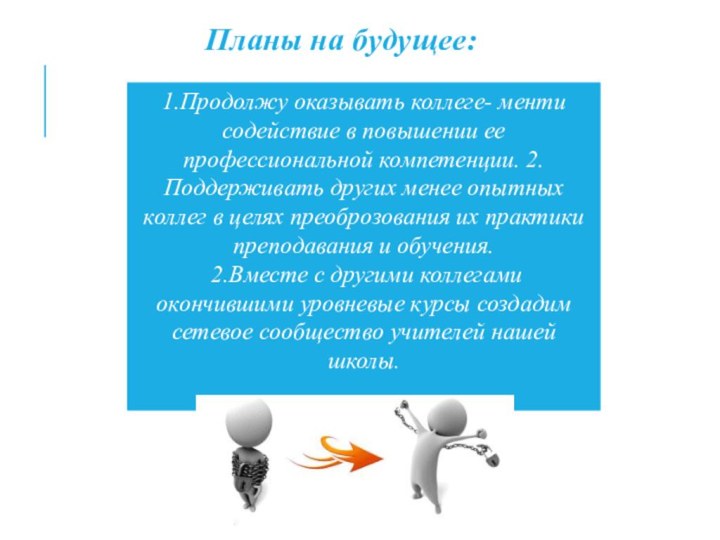 Планы на будущее:

1.Продолжу оказывать коллеге- менти содействие в повышении ее профессиональной компетенции. 2. Поддерживать других менее опытных коллег в целях преоброзования их практики преподавания и обучения.
2.Вместе с другими коллегами окончившими уровневые курсы создадим сетевое сообщество учителей нашей школы.